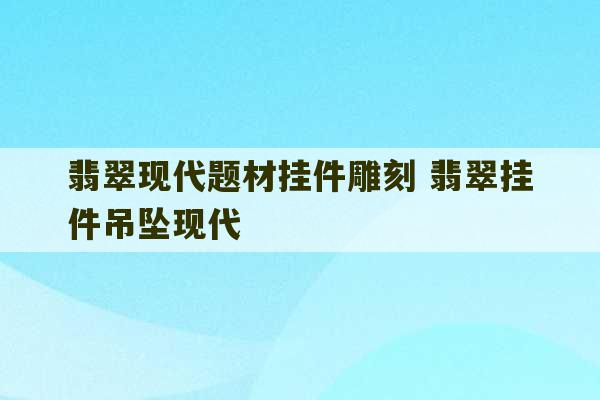 翡翠现代题材挂件雕刻 翡翠挂件吊坠现代